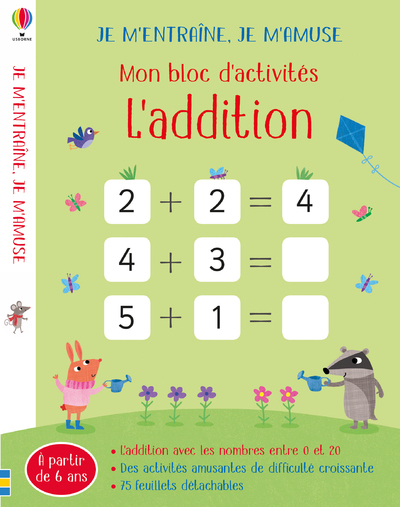 USBORNE

JE M'ENTRAÎNE, JE M'AMUSE

JE M'ENTRAÎNE, JE M'AMUSE

Mon bloc d'activités

L'addition

$2 + 2 = 4$

$4 + 3 =$

$5 + 1 =$

À partir de 6 ans

• L'addition avec les nombres entre 0 et 20
• Des activités amusantes de difficulté croissante
• 75 feuillets détachables